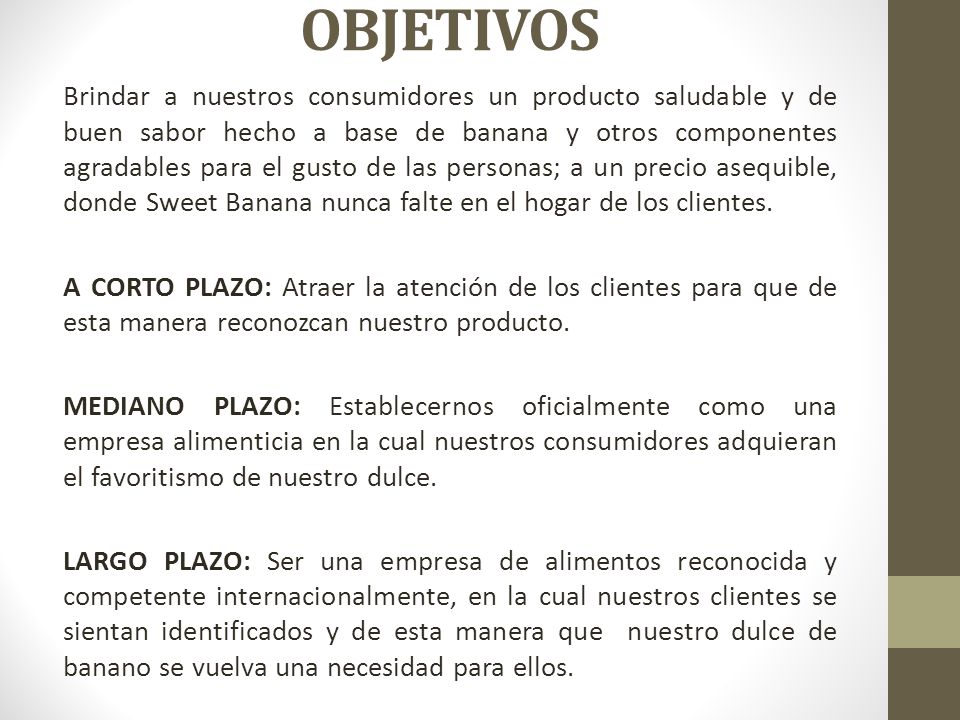 OBJETIVOS

Brindar a nuestros consumidores un producto saludable y de buen sabor hecho a base de banana y otros componentes agradables para el gusto de las personas; a un precio asequible, donde Sweet Banana nunca falte en el hogar de los clientes.

A CORTO PLAZO: Atraer la atención de los clientes para que de esta manera reconozcan nuestro producto.

MEDIANO PLAZO: Establecernos oficialmente como una empresa alimenticia en la cual nuestros consumidores adquieran el favoritismo de nuestro dulce.

LARGO PLAZO: Ser una empresa de alimentos reconocida y competente internacionalmente, en la cual nuestros clientes se sientan identificados y de esta manera que nuestro dulce de banano se vuelva una necesidad para ellos.